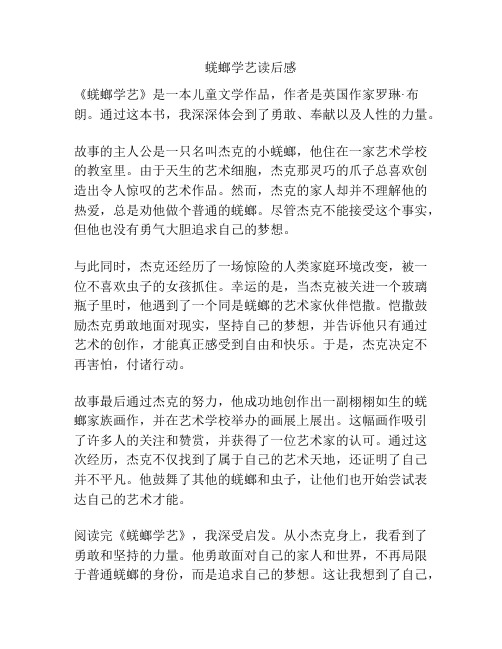 蜣螂学艺读后感

《蜣螂学艺》是一本儿童文学作品，作者是英国作家罗琳·布朗。通过这本书，我深深体会到了勇敢、奉献以及人性的力量。

故事的主人公是一只名叫杰克的小蜣螂，他住在一家艺术学校的教室里。由于天生的艺术细胞，杰克那灵巧的爪子总喜欢创造出令人惊叹的艺术作品。然而，杰克的家人却并不理解他的热爱，总是劝他做个普通的蜣螂。尽管杰克不能接受这个事实，但他也没有勇气大胆追求自己的梦想。

与此同时，杰克还经历了一场惊险的人类家庭环境改变，被一位不喜欢虫子的女孩抓住。幸运的是，当杰克被关进一个玻璃瓶子里时，他遇到了一个同是蜣螂的艺术家伙伴恺撒。恺撒鼓励杰克勇敢地面对现实，坚持自己的梦想，并告诉他只有通过艺术的创作，才能真正感受到自由和快乐。于是，杰克决定不再害怕，付诸行动。

故事最后通过杰克的努力，他成功地创作出一副栩栩如生的蜣螂家族画作，并在艺术学校举办的画展上展出。这幅画作吸引了许多人的关注和赞赏，并获得了一位艺术家的认可。通过这次经历，杰克不仅找到了属于自己的艺术天地，还证明了自己并不平凡。他鼓舞了其他的蜣螂和虫子，让他们也开始尝试表达自己的艺术才能。

阅读完《蜣螂学艺》，我深受启发。从小杰克身上，我看到了勇敢和坚持的力量。他勇敢面对自己的家人和世界，不再局限于普通蜣螂的身份，而是追求自己的梦想。这让我想到了自己，